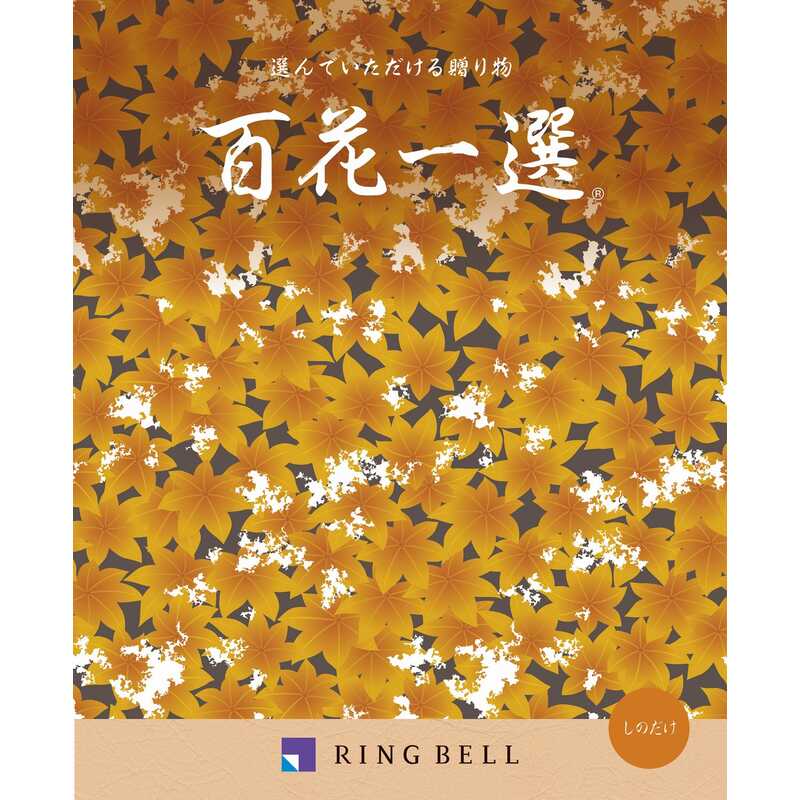 選んでいただける贈り物

百花一選®

しのだけ

RING BELL